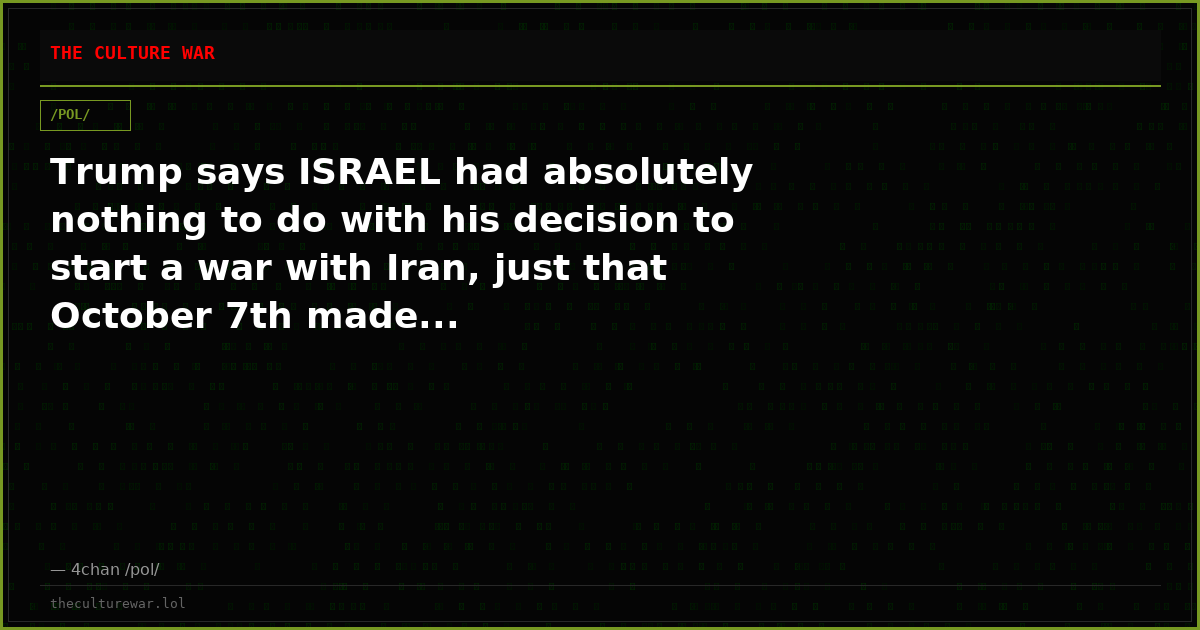 THE CULTURE WAR

/POL/

Trump says ISRAEL had absolutely nothing to do with his decision to start a war with Iran, just that October 7th made...

— 4chan /pol/

theculturewar.lol